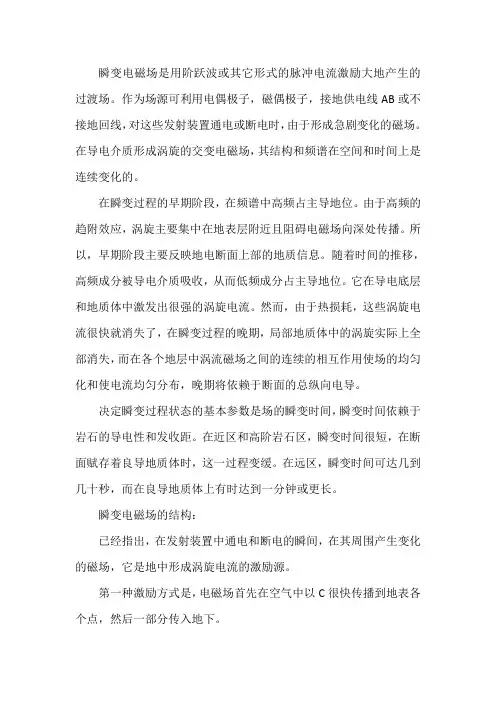 瞬变电磁场是用阶跃波或其它形式的脉冲电流激励大地产生的过渡场。作为场源可利用电偶极子，磁偶极子，接地供电线 AB 或不接地回线，对这些发射装置通电或断电时，由于形成急剧变化的磁场。在导电介质形成涡旋的交变电磁场，其结构和频谱在空间和时间上是连续变化的。

在瞬变过程的早期阶段，在频谱中高频占主导地位。由于高频的趋附效应，涡旋主要集中在地表层附近且阻碍电磁场向深处传播。所以，早期阶段主要反映地电断面上部的地质信息。随着时间的推移，高频成分被导电介质吸收，从而低频成分占主导地位。它在导电底层和地质体中激发出很强的涡旋电流。然而，由于热损耗，这些涡旋电流很快就消失了，在瞬变过程的晚期，局部地质体中的涡旋实际上全部消失，而在各个地层中涡流磁场之间的连续的相互作用使场的均匀化和使电流均匀分布，晚期将依赖于断面的总纵向电导。

决定瞬变过程状态的基本参数是场的瞬变时间，瞬变时间依赖于岩石的导电性和发收距。在近区和高阶岩石区，瞬变时间很短，在断面赋存着良导地质体时，这一过程变缓。在远区，瞬变时间可达几到几十秒，而在良导地质体上有时达到一分钟或更长。

瞬变电磁场的结构：

已经指出，在发射装置中通电和断电的瞬间，在其周围产生变化的磁场，它是地中形成涡旋电流的激励源。

第一种激励方式是，电磁场首先在空气中以 C 很快传播到地表各个点，然后一部分传入地下。